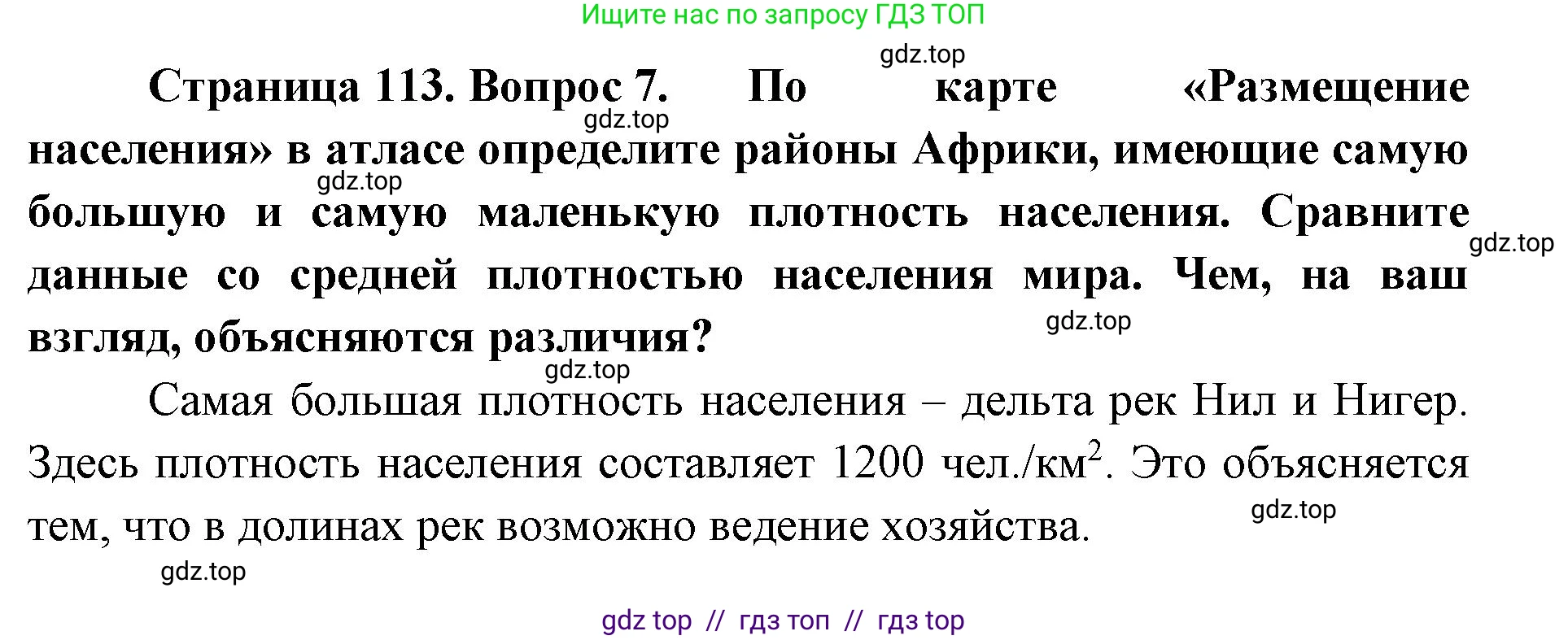 Ищите нас по запросу ГДЗ ТОП

gdz.top

Страница 113. Вопрос 7. По карте «Размещение населения» в атласе определите районы Африки, имеющие самую большую и самую маленькую плотность населения. Сравните данные со средней плотностью населения мира. Чем, на ваш взгляд, объясняются различия?

gdz.top gdz.top gdz.top gdz.top gdz.top

Самая большая плотность населения – дельта рек Нил и Нигер. Здесь плотность населения составляет 1200 чел./км$^2$. Это объясняется тем, что в долинах рек возможно ведение хозяйства.

gdz.top gdz.top

gdz top // гдз топ // гдз top